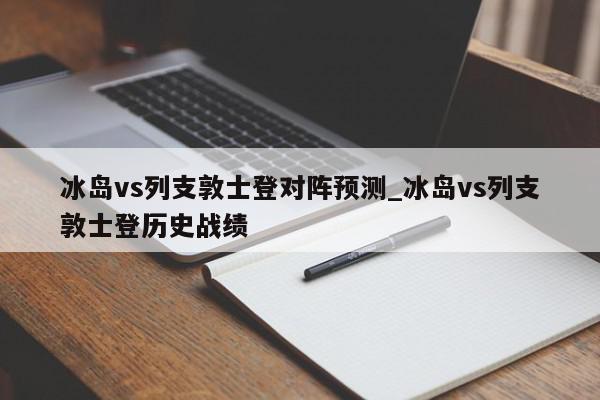 冰岛vs列支敦士登对阵预测_冰岛vs列支敦士登历史战绩